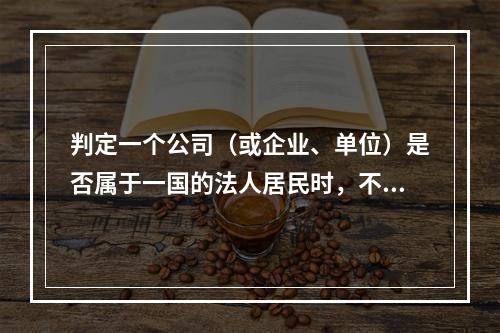 判定一个公司（或企业、单位）是否属于一国的法人居民时，不...